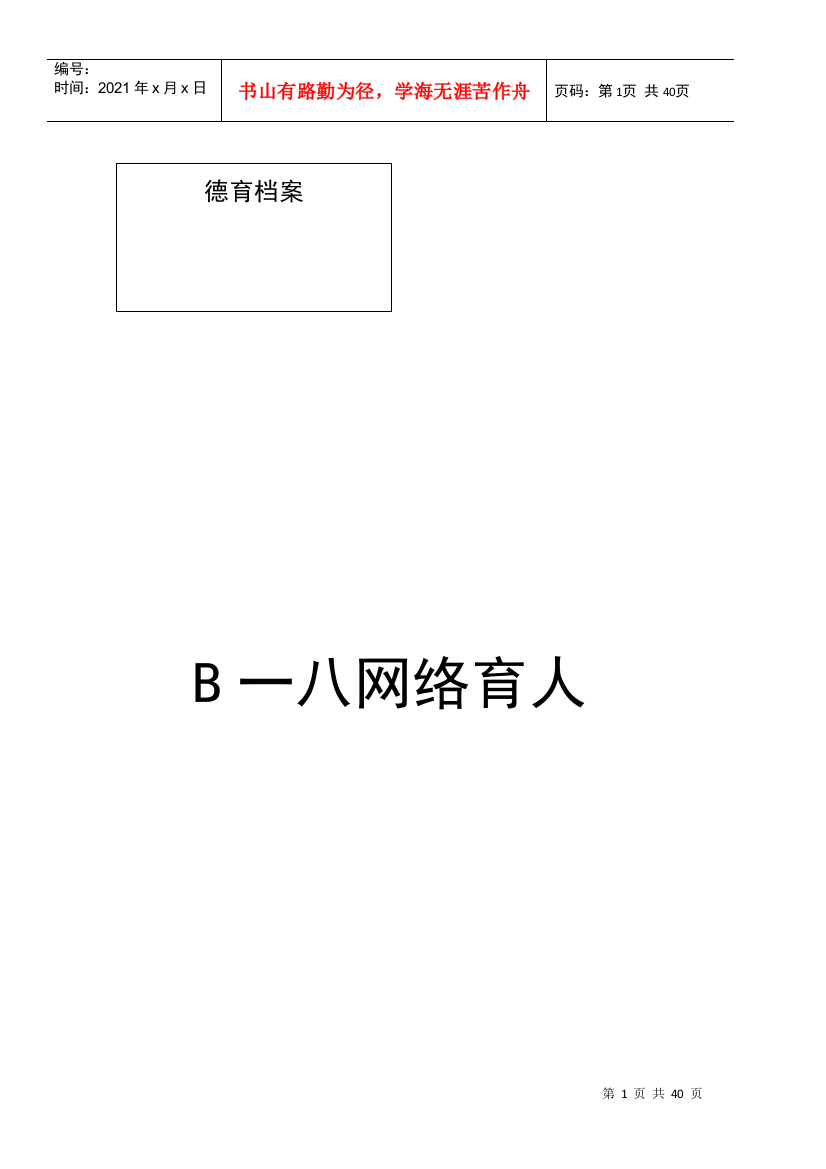 编号：
时间：2021 年 x 月 x 日

书山有路勤为径，学海无涯苦作舟

页码：第 1页 共 40页

德育档案

B 一八网络育人

第 1 页 共 40 页